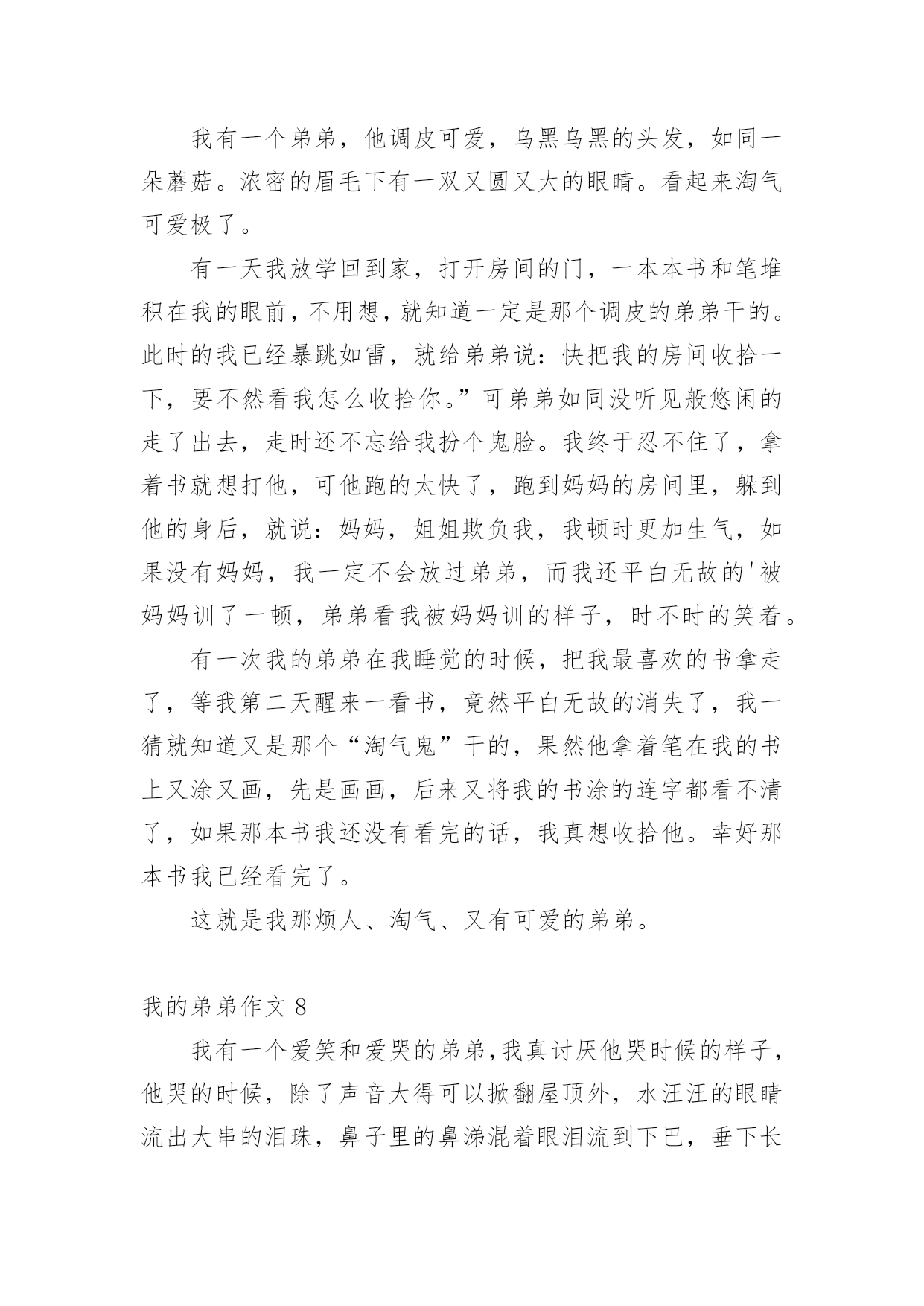 我有一个弟弟，他调皮可爱，乌黑乌黑的头发，如同一朵蘑菇。浓密的眉毛下有一双又圆又大的眼睛。看起来淘气可爱极了。

有一天我放学回到家，打开房间的门，一本本书和笔堆积在我的眼前，不用想，就知道一定是那个调皮的弟弟干的。此时的我已经暴跳如雷，就给弟弟说：快把我的房间收拾一下，要不然看我怎么收拾你。”可弟弟如同没听见般悠闲的走了出去，走时还不忘给我扮个鬼脸。我终于忍不住了，拿着书就想打他，可他跑的太快了，跑到妈妈的房间里，躲到他的身后，就说：妈妈，姐姐欺负我，我顿时更加生气，如果没有妈妈，我一定不会放过弟弟，而我还平白无故的'被妈妈训了一顿，弟弟看我被妈妈训的样子，时不时的笑着。

有一次我的弟弟在我睡觉的时候，把我最喜欢的书拿走了，等我第二天醒来一看书，竟然平白无故的消失了，我一猜就知道又是那个“淘气鬼”干的，果然他拿着笔在我的书上又涂又画，先是画画，后来又将我的书涂的连字都看不清了，如果那本书我还没有看完的话，我真想收拾他。幸好那本书我已经看完了。

这就是我那烦人、淘气、又有可爱的弟弟。

我的弟弟作文 8

我有一个爱笑和爱哭的弟弟，我真讨厌他哭时候的样子，他哭的时候，除了声音大得可以掀翻屋顶外，水汪汪的眼睛流出大串的泪珠，鼻子里的鼻涕混着眼泪流到下巴，垂下长